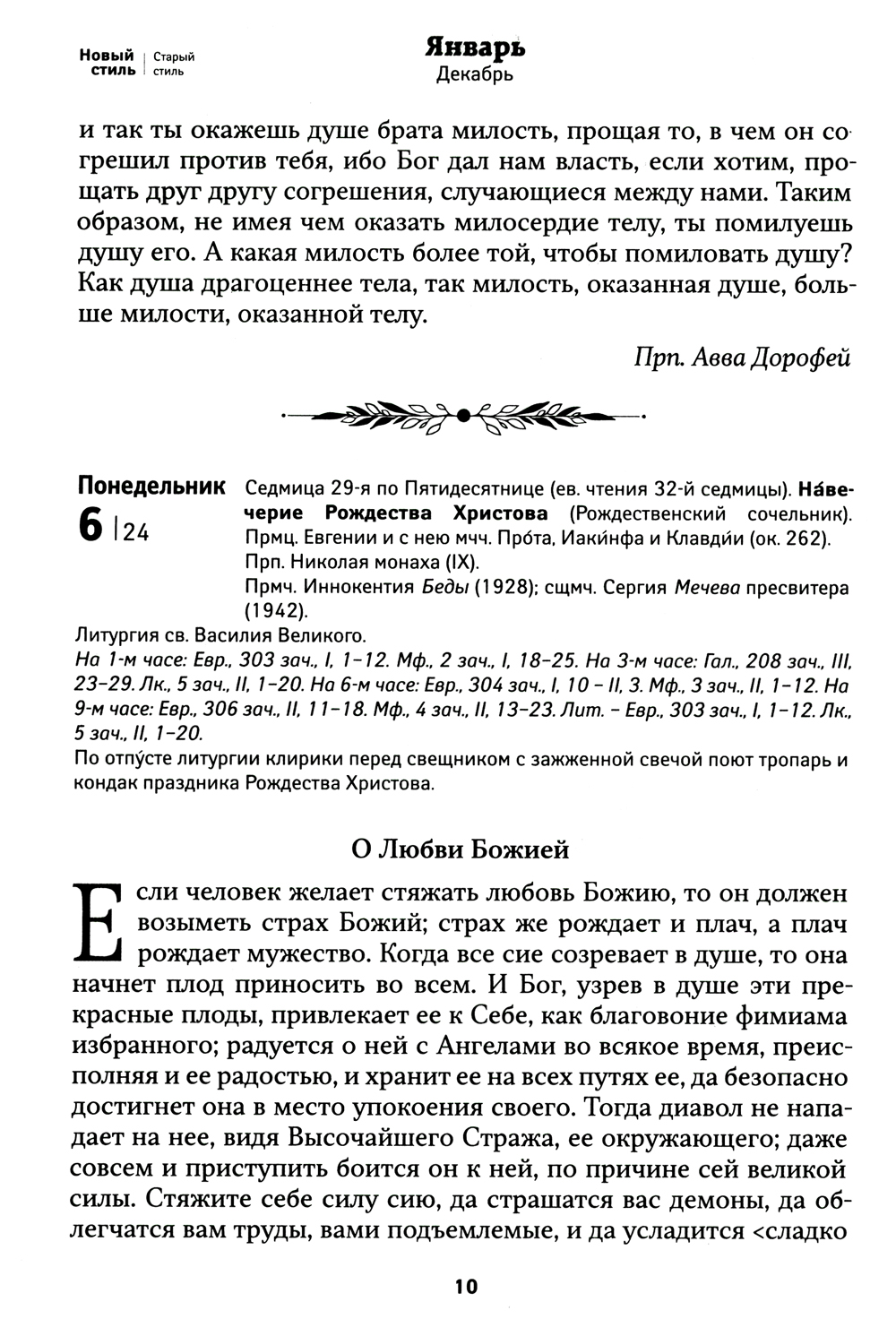 Новый стиль | Старый стиль

Январь
Декабрь

и так ты окажешь душе брата милость, прощая то, в чем он согрешил против тебя, ибо Бог дал нам власть, если хотим, прощать друг другу согрешения, случающиеся между нами. Таким образом, не имея чем оказать милосердие телу, ты помилуешь душу его. А какая милость более той, чтобы помиловать душу? Как душа драгоценнее тела, так милость, оказанная душе, больше милости, оказанной телу.

Прп. Авва Дорофей

Понедельник
6 | 24

Седмица 29-я по Пятидесятнице (ев. чтения 32-й седмицы). На́вечерие Рождества Христова (Рождественский сочельник). Прмц. Евгении и с нею мчч. Про́та, Иаки́нфа и Клавди́и (ок. 262). Прп. Николая монаха (IX).
Прмч. Иннокентия Беды (1928); сщмч. Сергия Мечева пресвитера (1942).

Литургия св. Василия Великого.
На 1-м часе: Евр., 303 зач., I, 1–12. Мф., 2 зач., I, 18–25. На 3-м часе: Гал., 208 зач., III, 23–29. Лк., 5 зач., II, 1–20. На 6-м часе: Евр., 304 зач., I, 10 – II, 3. Мф., 3 зач., II, 1–12. На 9-м часе: Евр., 306 зач., II, 11–18. Мф., 4 зач., II, 13–23. Лит. – Евр., 303 зач., I, 1–12. Лк., 5 зач., II, 1–20.
По отпу́сте литургии клирики перед свещником с зажженной свечой поют тропарь и кондак праздника Рождества Христова.

О Любви Божией

Если человек желает стяжать любовь Божию, то он должен возыметь страх Божий; страх же рождает и плач, а плач рождает мужество. Когда все сие созревает в душе, то она начнет плод приносить во всем. И Бог, узрев в душе эти прекрасные плоды, привлекает ее к Себе, как благовоние фимиама избранного; радуется о ней с Ангелами во всякое время, преисполняя и ее радостью, и хранит ее на всех путях ее, да безопасно достигнет она в место упокоения своего. Тогда диавол не нападает на нее, видя Высочайшего Стража, ее окружающего; даже совсем и приступить боится он к ней, по причине сей великой силы. Стяжите себе силу сию, да страшатся вас демоны, да облегчатся вам труды, вами подъемлемые, и да усладится <сладко

10